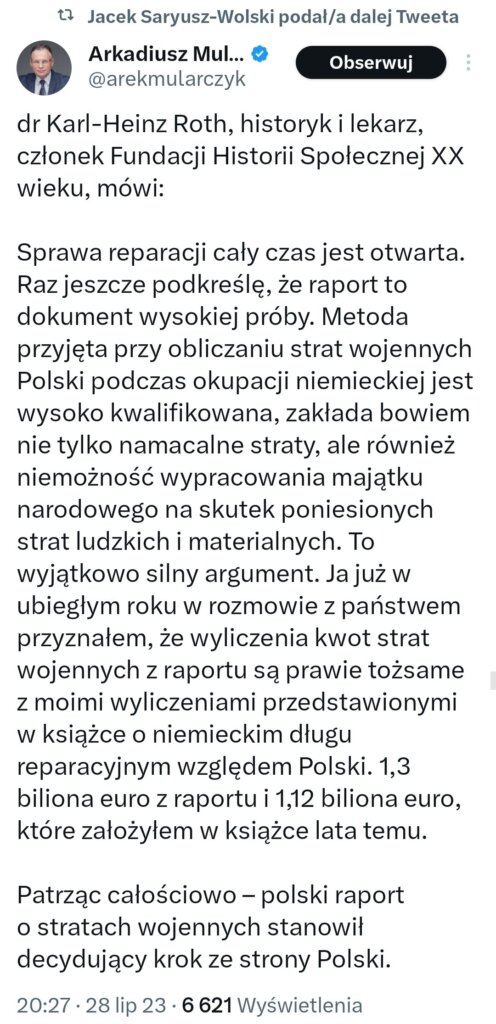 Jacek Saryusz-Wolski podał/a dalej Tweeta

Arkadiusz Mul...
@arekmularczyk

Obserwuj

dr Karl-Heinz Roth, historyk i lekarz, członek Fundacji Historii Społecznej XX wieku, mówi:

Sprawa reparacji cały czas jest otwarta. Raz jeszcze podkreślę, że raport to dokument wysokiej próby. Metoda przyjęta przy obliczaniu strat wojennych Polski podczas okupacji niemieckiej jest wysoko kwalifikowana, zakłada bowiem nie tylko namacalne straty, ale również niemożność wypracowania majątku narodowego na skutek poniesionych strat ludzkich i materialnych. To wyjątkowo silny argument. Ja już w ubiegłym roku w rozmowie z państwem przyznałem, że wyliczenia kwot strat wojennych z raportu są prawie tożsame z moimi wyliczeniami przedstawionymi w książce o niemieckim długu reparacyjnym względem Polski. 1,3 biliona euro z raportu i 1,12 biliona euro, które założyłem w książce lata temu.

Patrząc całościowo – polski raport o stratach wojennych stanowił decydujący krok ze strony Polski.

20:27 · 28 lip 23 · 6 621 Wyświetlenia